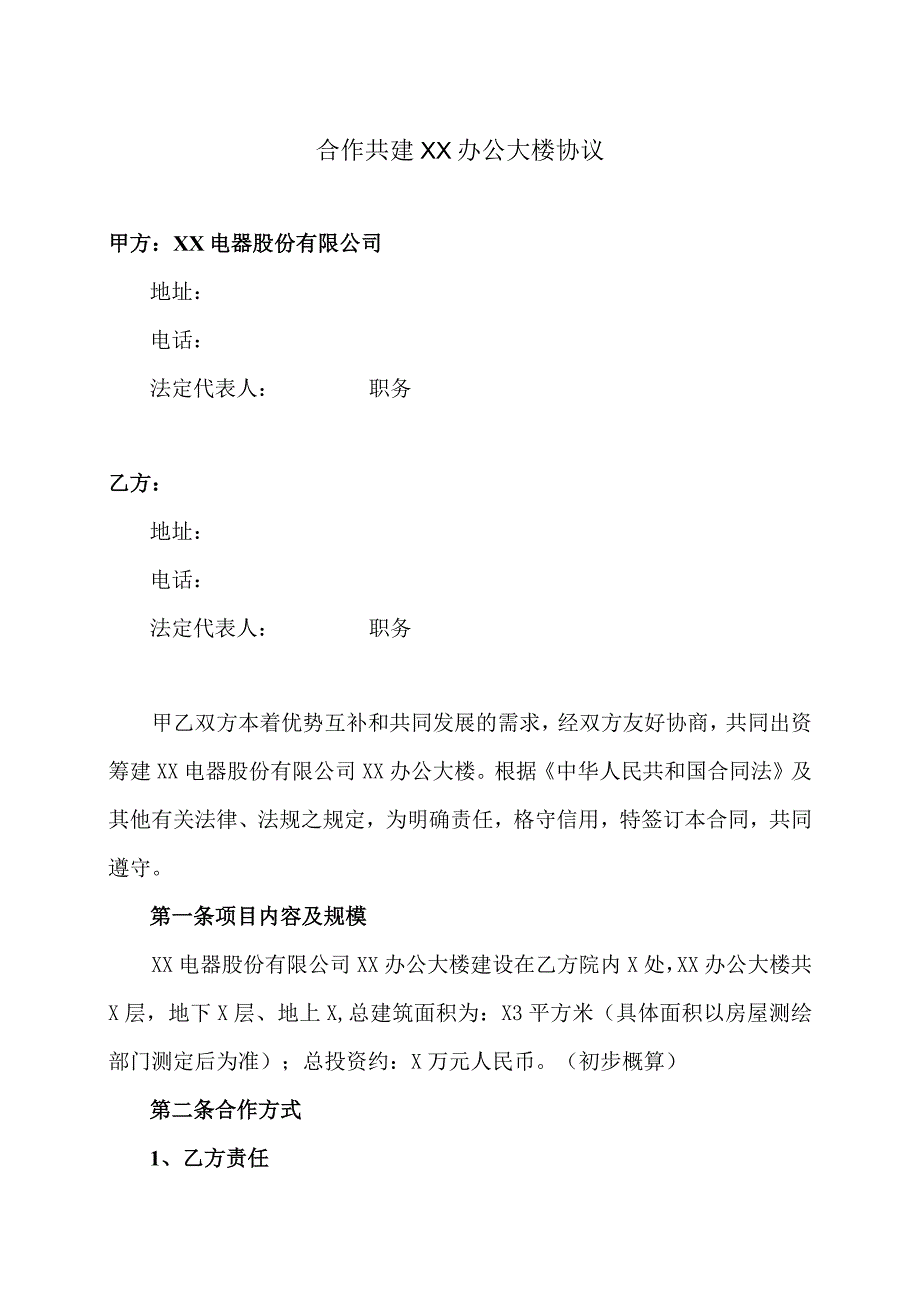 合作共建XX办公大楼协议

甲方：XX电器股份有限公司

地址：

电话：

法定代表人：　　　　职务

乙方：

地址：

电话：

法定代表人：　　　　职务

甲乙双方本着优势互补和共同发展的需求，经双方友好协商，共同出资筹建XX电器股份有限公司XX办公大楼。根据《中华人民共和国合同法》及其他有关法律、法规之规定，为明确责任，格守信用，特签订本合同，共同遵守。

第一条项目内容及规模

XX电器股份有限公司XX办公大楼建设在乙方院内X处，XX办公大楼共X层，地下X层、地上X,总建筑面积为：X3平方米（具体面积以房屋测绘部门测定后为准）；总投资约：X万元人民币。（初步概算）

第二条合作方式

1、乙方责任